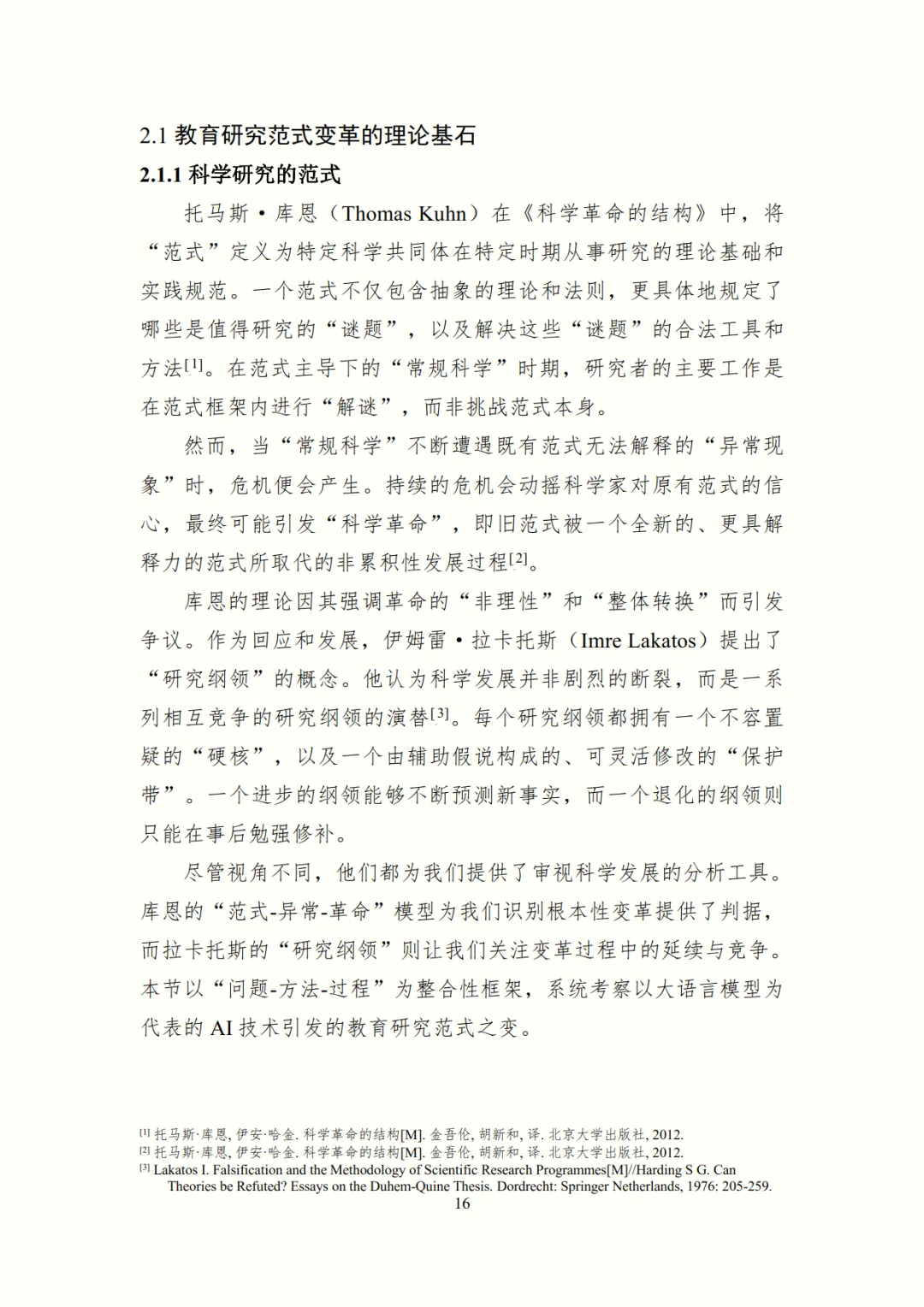 2.1 教育研究范式变革的理论基石

2.1.1 科学研究的范式

托马斯·库恩（Thomas Kuhn）在《科学革命的结构》中，将“范式”定义为特定科学共同体在特定时期从事研究的理论基础和实践规范。一个范式不仅包含抽象的理论和法则，更具体地规定了哪些是值得研究的“谜题”，以及解决这些“谜题”的合法工具和方法[1]。在范式主导下的“常规科学”时期，研究者的主要工作是在范式框架内进行“解谜”，而非挑战范式本身。

然而，当“常规科学”不断遭遇既有范式无法解释的“异常现象”时，危机便会产生。持续的危机会动摇科学家对原有范式的信心，最终可能引发“科学革命”，即旧范式被一个全新的、更具解释力的范式所取代的非累积性发展过程[2]。

库恩的理论因其强调革命的“非理性”和“整体转换”而引发争议。作为回应和发展，伊姆雷·拉卡托斯（Imre Lakatos）提出了“研究纲领”的概念。他认为科学发展并非剧烈的断裂，而是一系列相互竞争的研究纲领的演替[3]。每个研究纲领都拥有一个不容置疑的“硬核”，以及一个由辅助假说构成的、可灵活修改的“保护带”。一个进步的纲领能够不断预测新事实，而一个退化的纲领则只能在事后勉强修补。

尽管视角不同，他们都为我们提供了审视科学发展的分析工具。库恩的“范式-异常-革命”模型为我们识别根本性变革提供了判据，而拉卡托斯的“研究纲领”则让我们关注变革过程中的延续与竞争。本节以“问题-方法-过程”为整合性框架，系统考察以大语言模型为代表的 AI 技术引发的教育研究范式之变。

[1] 托马斯·库恩, 伊安·哈金. 科学革命的结构[M]. 金吾伦, 胡新和, 译. 北京大学出版社, 2012.
[2] 托马斯·库恩, 伊安·哈金. 科学革命的结构[M]. 金吾伦, 胡新和, 译. 北京大学出版社, 2012.
[3] Lakatos I. Falsification and the Methodology of Scientific Research Programmes[M]//Harding S G. Can Theories be Refuted? Essays on the Duhem-Quine Thesis. Dordrecht: Springer Netherlands, 1976: 205-259.

16